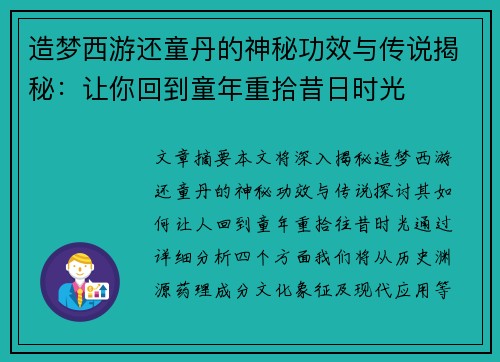 造梦西游还童丹的神秘功效与传说揭秘：让你回到童年重拾昔日时光

文章摘要本文将深入揭秘造梦西游还童丹的神秘功效与传说探讨其如何让人回到童年重拾往昔时光通过详细分析四个方面我们将从历史渊源药理成分文化象征及现代应用等